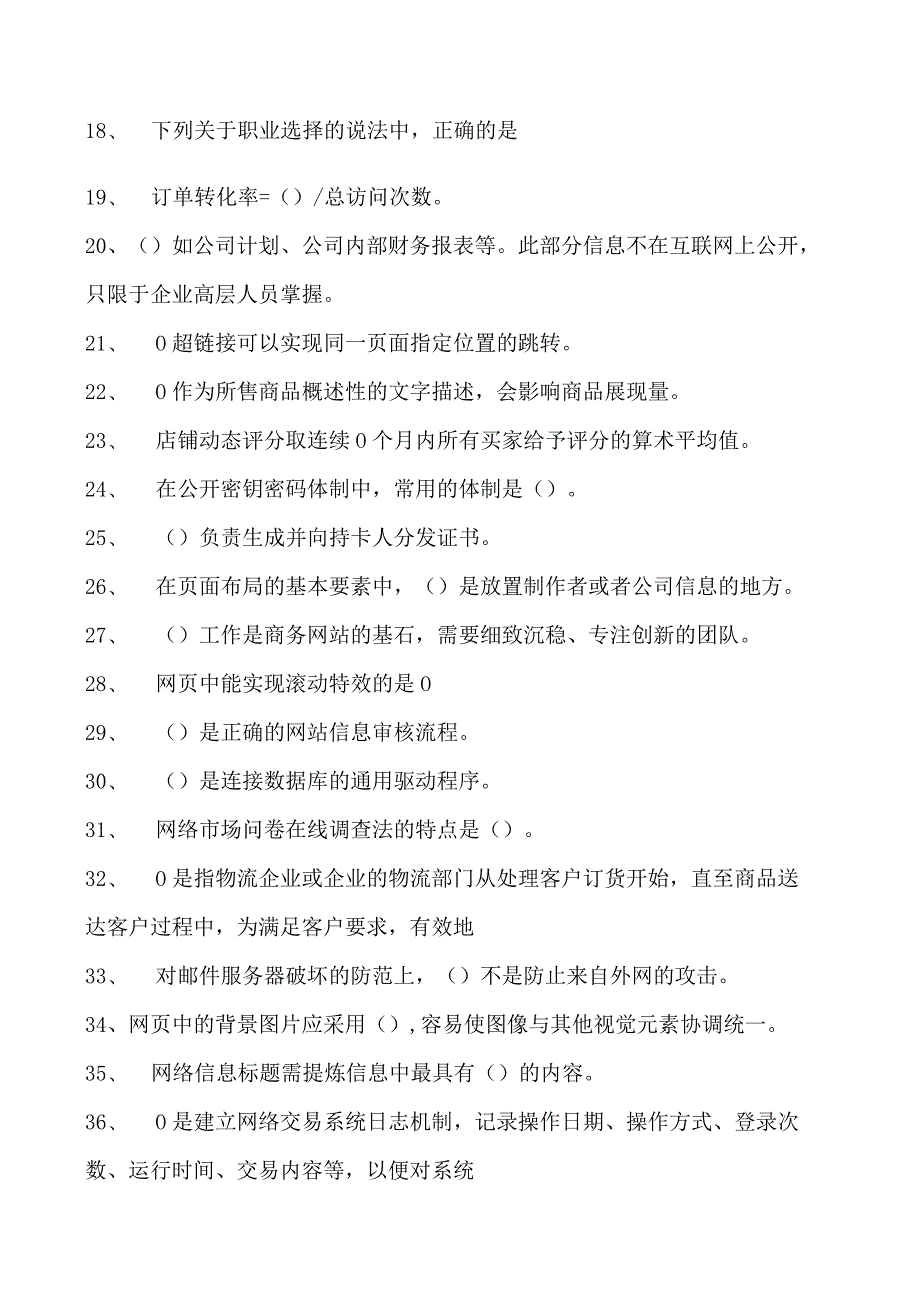 18、 下列关于职业选择的说法中，正确的是

19、 订单转化率=（）/总访问次数。

20、（）如公司计划、公司内部财务报表等。此部分信息不在互联网上公开，只限于企业高层人员掌握。

21、 0超链接可以实现同一页面指定位置的跳转。

22、 0作为所售商品概述性的文字描述，会影响商品展现量。

23、 店铺动态评分取连续0个月内所有买家给予评分的算术平均值。

24、 在公开密钥密码体制中，常用的体制是（）。

25、 （）负责生成并向持卡人分发证书。

26、 在页面布局的基本要素中，（）是放置制作者或者公司信息的地方。

27、 （）工作是商务网站的基石，需要细致沉稳、专注创新的团队。

28、 网页中能实现滚动特效的是0

29、 （）是正确的网站信息审核流程。

30、 （）是连接数据库的通用驱动程序。

31、 网络市场问卷在线调查法的特点是（）。

32、 0是指物流企业或企业的物流部门从处理客户订货开始，直至商品送达客户过程中，为满足客户要求，有效地

33、 对邮件服务器破坏的防范上，（）不是防止来自外网的攻击。

34、网页中的背景图片应采用（），容易使图像与其他视觉元素协调统一。

35、 网络信息标题需提炼信息中最具有（）的内容。

36、 0是建立网络交易系统日志机制，记录操作日期、操作方式、登录次数、运行时间、交易内容等，以便对系统